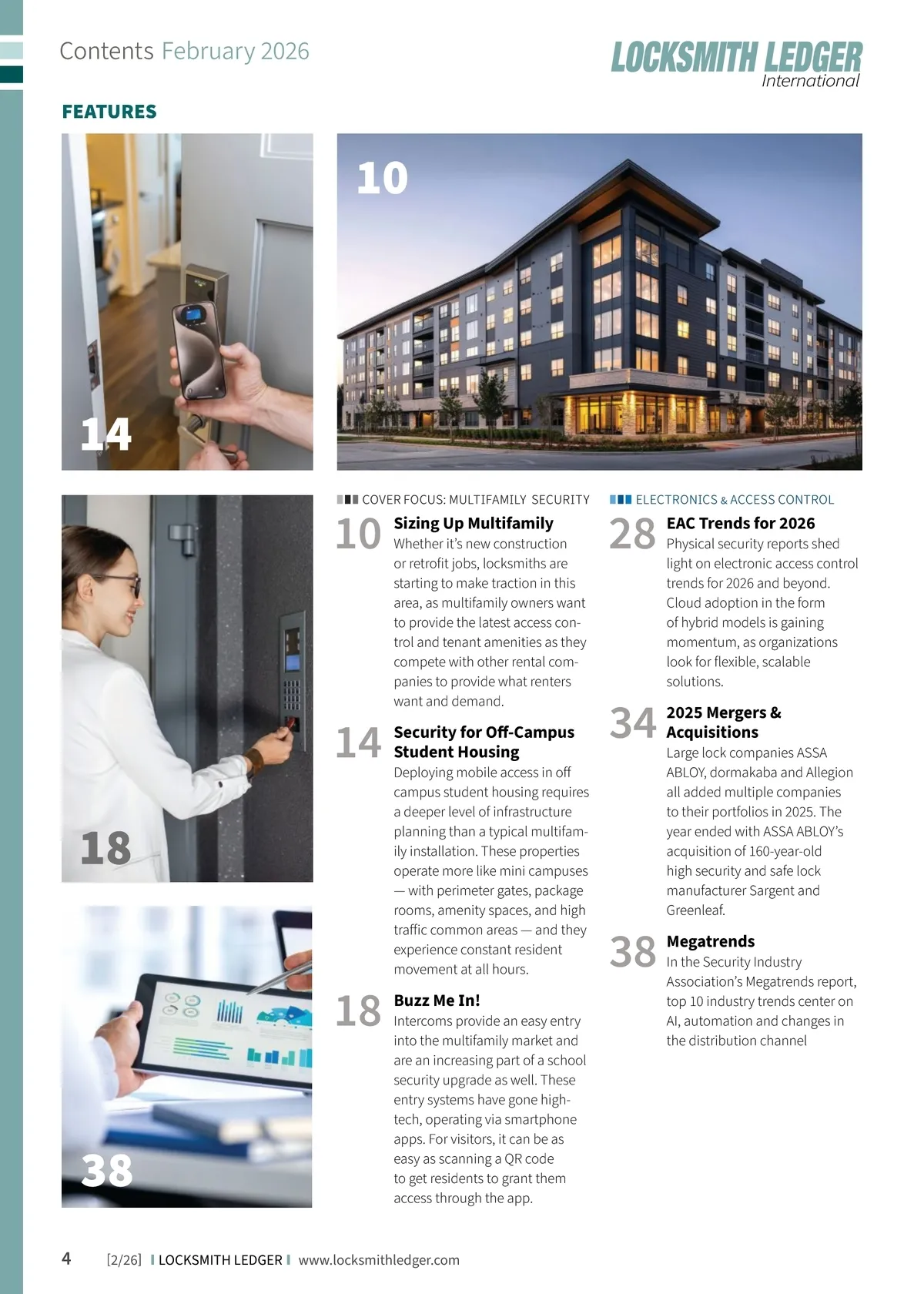 Contents February 2026

LOCKSMITH LEDGER
International

FEATURES

14

10

18

38

COVER FOCUS: MULTIFAMILY SECURITY

10 Sizing Up Multifamily
Whether it's new construction or retrofit jobs, locksmiths are starting to make traction in this area, as multifamily owners want to provide the latest access control and tenant amenities as they compete with other rental companies to provide what renters want and demand.

14 Security for Off-Campus Student Housing
Deploying mobile access in off campus student housing requires a deeper level of infrastructure planning than a typical multifamily installation. These properties operate more like mini campuses — with perimeter gates, package rooms, amenity spaces, and high traffic common areas — and they experience constant resident movement at all hours.

18 Buzz Me In!
Intercoms provide an easy entry into the multifamily market and are an increasing part of a school security upgrade as well. These entry systems have gone high-tech, operating via smartphone apps. For visitors, it can be as easy as scanning a QR code to get residents to grant them access through the app.

ELECTRONICS & ACCESS CONTROL

28 EAC Trends for 2026
Physical security reports shed light on electronic access control trends for 2026 and beyond. Cloud adoption in the form of hybrid models is gaining momentum, as organizations look for flexible, scalable solutions.

34 2025 Mergers & Acquisitions
Large lock companies ASSA ABLOY, dormakaba and Allegion all added multiple companies to their portfolios in 2025. The year ended with ASSA ABLOY's acquisition of 160-year-old high security and safe lock manufacturer Sargent and Greenleaf.

38 Megatrends
In the Security Industry Association's Megatrends report, top 10 industry trends center on AI, automation and changes in the distribution channel

4 [2/26] LOCKSMITH LEDGER www.locksmithledger.com